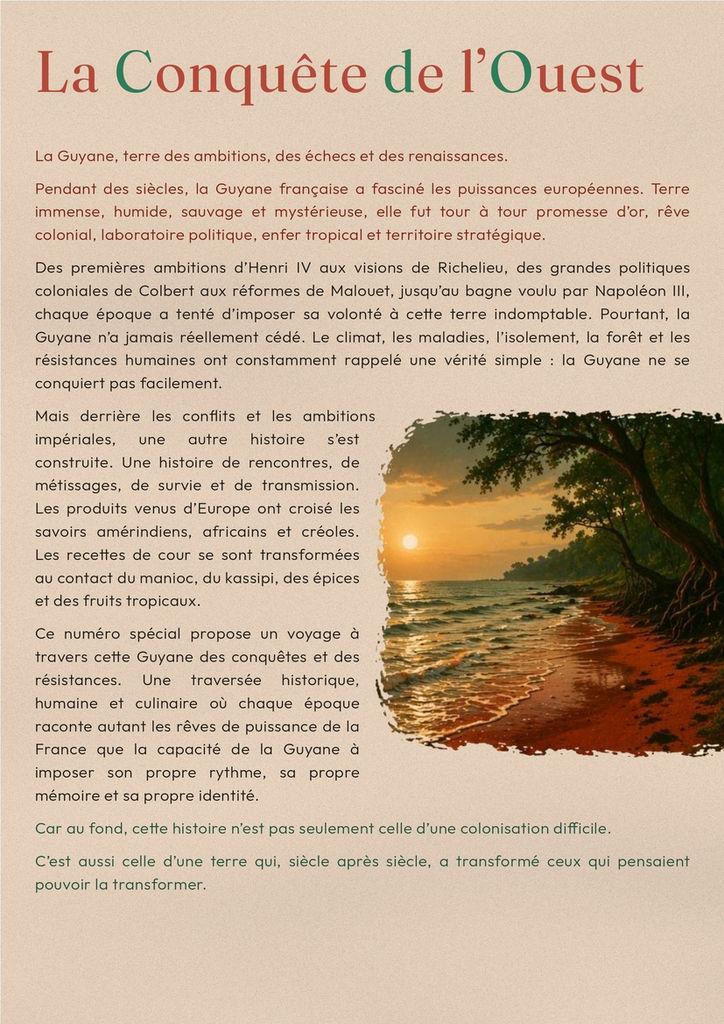 La Conquête de l'Ouest

La Guyane, terre des ambitions, des échecs et des renaissances.

Pendant des siècles, la Guyane française a fasciné les puissances européennes. Terre immense, humide, sauvage et mystérieuse, elle fut tour à tour promesse d'or, rêve colonial, laboratoire politique, enfer tropical et territoire stratégique.

Des premières ambitions d'Henri IV aux visions de Richelieu, des grandes politiques coloniales de Colbert aux réformes de Malouet, jusqu'au bagne voulu par Napoléon III, chaque époque a tenté d'imposer sa volonté à cette terre indomptable. Pourtant, la Guyane n'a jamais réellement cédé. Le climat, les maladies, l'isolement, la forêt et les résistances humaines ont constamment rappelé une vérité simple : la Guyane ne se conquiert pas facilement.

Mais derrière les conflits et les ambitions impériales, une autre histoire s'est construite. Une histoire de rencontres, de métissages, de survie et de transmission. Les produits venus d'Europe ont croisé les savoirs amérindiens, africains et créoles. Les recettes de cour se sont transformées au contact du manioc, du kassipi, des épices et des fruits tropicaux.

Ce numéro spécial propose un voyage à travers cette Guyane des conquêtes et des résistances. Une traversée historique, humaine et culinaire où chaque époque raconte autant les rêves de puissance de la France que la capacité de la Guyane à imposer son propre rythme, sa propre mémoire et sa propre identité.

Car au fond, cette histoire n'est pas seulement celle d'une colonisation difficile.

C'est aussi celle d'une terre qui, siècle après siècle, a transformé ceux qui pensaient pouvoir la transformer.